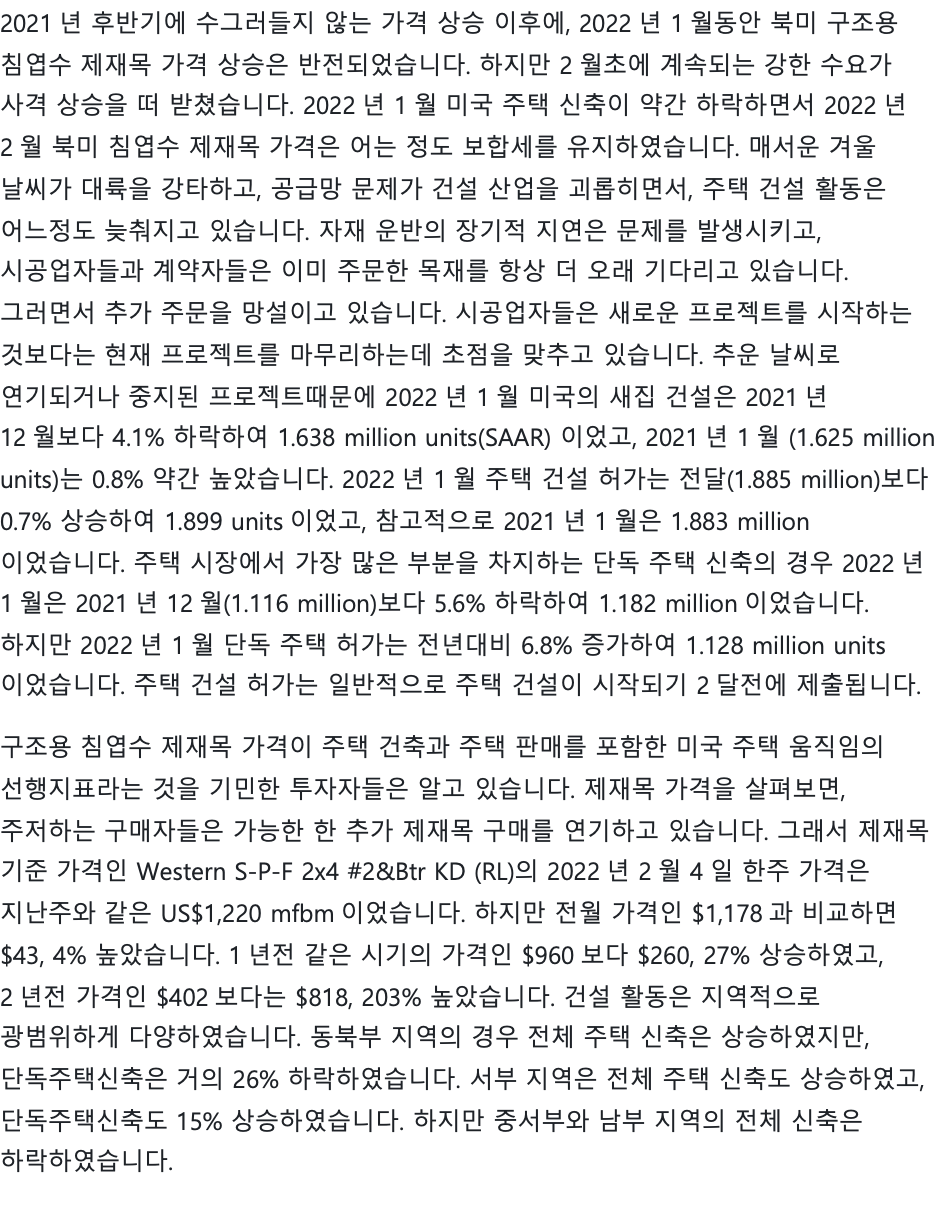 2021 년 후반기에 수그러들지 않는 가격 상승 이후에, 2022 년 1 월동안 북미 구조용 침엽수 제재목 가격 상승은 반전되었습니다. 하지만 2 월초에 계속되는 강한 수요가 사격 상승을 떠 받쳤습니다. 2022 년 1 월 미국 주택 신축이 약간 하락하면서 2022 년 2 월 북미 침엽수 제재목 가격은 어는 정도 보합세를 유지하였습니다. 매서운 겨울 날씨가 대륙을 강타하고, 공급망 문제가 건설 산업을 괴롭히면서, 주택 건설 활동은 어느정도 늦춰지고 있습니다. 자재 운반의 장기적 지연은 문제를 발생시키고, 시공업자들과 계약자들은 이미 주문한 목재를 항상 더 오래 기다리고 있습니다. 그러면서 추가 주문을 망설이고 있습니다. 시공업자들은 새로운 프로젝트를 시작하는 것보다는 현재 프로젝트를 마무리하는데 초점을 맞추고 있습니다. 추운 날씨로 연기되거나 중지된 프로젝트때문에 2022 년 1 월 미국의 새집 건설은 2021 년 12 월보다 4.1% 하락하여 1.638 million units(SAAR) 이었고, 2021 년 1 월 (1.625 million units)는 0.8% 약간 높았습니다. 2022 년 1 월 주택 건설 허가는 전달(1.885 million)보다 0.7% 상승하여 1.899 units 이었고, 참고적으로 2021 년 1 월은 1.883 million 이었습니다. 주택 시장에서 가장 많은 부분을 차지하는 단독 주택 신축의 경우 2022 년 1 월은 2021 년 12 월(1.116 million)보다 5.6% 하락하여 1.182 million 이었습니다. 하지만 2022 년 1 월 단독 주택 허가는 전년대비 6.8% 증가하여 1.128 million units 이었습니다. 주택 건설 허가는 일반적으로 주택 건설이 시작되기 2 달전에 제출됩니다.

구조용 침엽수 제재목 가격이 주택 건축과 주택 판매를 포함한 미국 주택 움직임의 선행지표라는 것을 기민한 투자자들은 알고 있습니다. 제재목 가격을 살펴보면, 주저하는 구매자들은 가능한 한 추가 제재목 구매를 연기하고 있습니다. 그래서 제재목 기준 가격인 Western S-P-F 2x4 #2&Btr KD (RL)의 2022 년 2 월 4 일 한주 가격은 지난주와 같은 US$1,220 mfbm 이었습니다. 하지만 전월 가격인 $1,178 과 비교하면 $43, 4% 높았습니다. 1 년전 같은 시기의 가격인 $960 보다 $260, 27% 상승하였고, 2 년전 가격인 $402 보다는 $818, 203% 높았습니다. 건설 활동은 지역적으로 광범위하게 다양하였습니다. 동북부 지역의 경우 전체 주택 신축은 상승하였지만, 단독주택신축은 거의 26% 하락하였습니다. 서부 지역은 전체 주택 신축도 상승하였고, 단독주택신축도 15% 상승하였습니다. 하지만 중서부와 남부 지역의 전체 신축은 하락하였습니다.